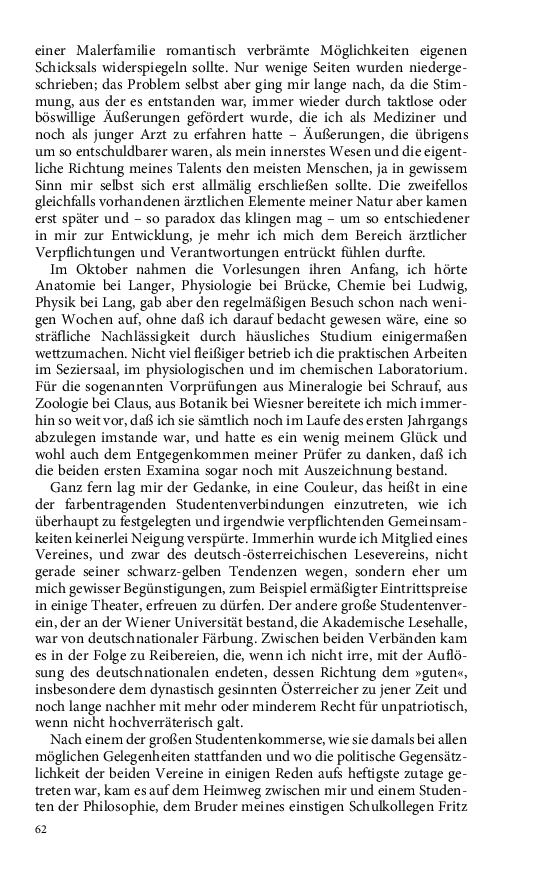 einer Malerfamilie romantisch verbrämte Möglichkeiten eigenen Schicksals widerspiegeln sollte. Nur wenige Seiten wurden niedergeschrieben; das Problem selbst aber ging mir lange nach, da die Stimmung, aus der es entstanden war, immer wieder durch taktlose oder böswillige Äußerungen gefördert wurde, die ich als Mediziner und noch als junger Arzt zu erfahren hatte – Äußerungen, die übrigens um so entschuldbarer waren, als mein innerstes Wesen und die eigentliche Richtung meines Talents den meisten Menschen, ja in gewissem Sinn mir selbst sich erst allmälig erschließen sollte. Die zweifellos gleichfalls vorhandenen ärztlichen Elemente meiner Natur aber kamen erst später und – so paradox das klingen mag – um so entschiedener in mir zur Entwicklung, je mehr ich mich dem Bereich ärztlicher Verpflichtungen und Verantwortungen entrückt fühlen durfte.

Im Oktober nahmen die Vorlesungen ihren Anfang, ich hörte Anatomie bei Langer, Physiologie bei Brücke, Chemie bei Ludwig, Physik bei Lang, gab aber den regelmäßigen Besuch schon nach wenigen Wochen auf, ohne daß ich darauf bedacht gewesen wäre, eine so sträfliche Nachlässigkeit durch häusliches Studium einigermaßen wettzumachen. Nicht viel fleißiger betrieb ich die praktischen Arbeiten im Seziersaal, im physiologischen und im chemischen Laboratorium. Für die sogenannten Vorprüfungen aus Mineralogie bei Schrauf, aus Zoologie bei Claus, aus Botanik bei Wiesner bereitete ich mich immerhin so weit vor, daß ich sie sämtlich noch im Laufe des ersten Jahrgangs abzulegen imstande war, und hatte es ein wenig meinem Glück und wohl auch dem Entgegenkommen meiner Prüfer zu danken, daß ich die beiden ersten Examina sogar noch mit Auszeichnung bestand.

Ganz fern lag mir der Gedanke, in eine Couleur, das heißt in eine der farbentragenden Studentenverbindungen einzutreten, wie ich überhaupt zu festgelegten und irgendwie verpflichtenden Gemeinsamkeiten keinerlei Neigung verspürte. Immerhin wurde ich Mitglied eines Vereines, und zwar des deutsch-österreichischen Lesevereins, nicht gerade seiner schwarz-gelben Tendenzen wegen, sondern eher um mich gewisser Begünstigungen, zum Beispiel ermäßigter Eintrittspreise in einige Theater, erfreuen zu dürfen. Der andere große Studentenverein, der an der Wiener Universität bestand, die Akademische Lesehalle, war von deutschnationaler Färbung. Zwischen beiden Verbänden kam es in der Folge zu Reibereien, die, wenn ich nicht irre, mit der Auflösung des deutschnationalen endeten, dessen Richtung dem »guten«, insbesondere dem dynastisch gesinnten Österreicher zu jener Zeit und noch lange nachher mit mehr oder minderem Recht für unpatriotisch, wenn nicht hochverräterisch galt.

Nach einem der großen Studentenkommerse, wie sie damals bei allen möglichen Gelegenheiten stattfanden und wo die politische Gegensätzlichkeit der beiden Vereine in einigen Reden aufs heftigste zutage getreten war, kam es auf dem Heimweg zwischen mir und einem Studenten der Philosophie, dem Bruder meines einstigen Schulkollegen Fritz

62